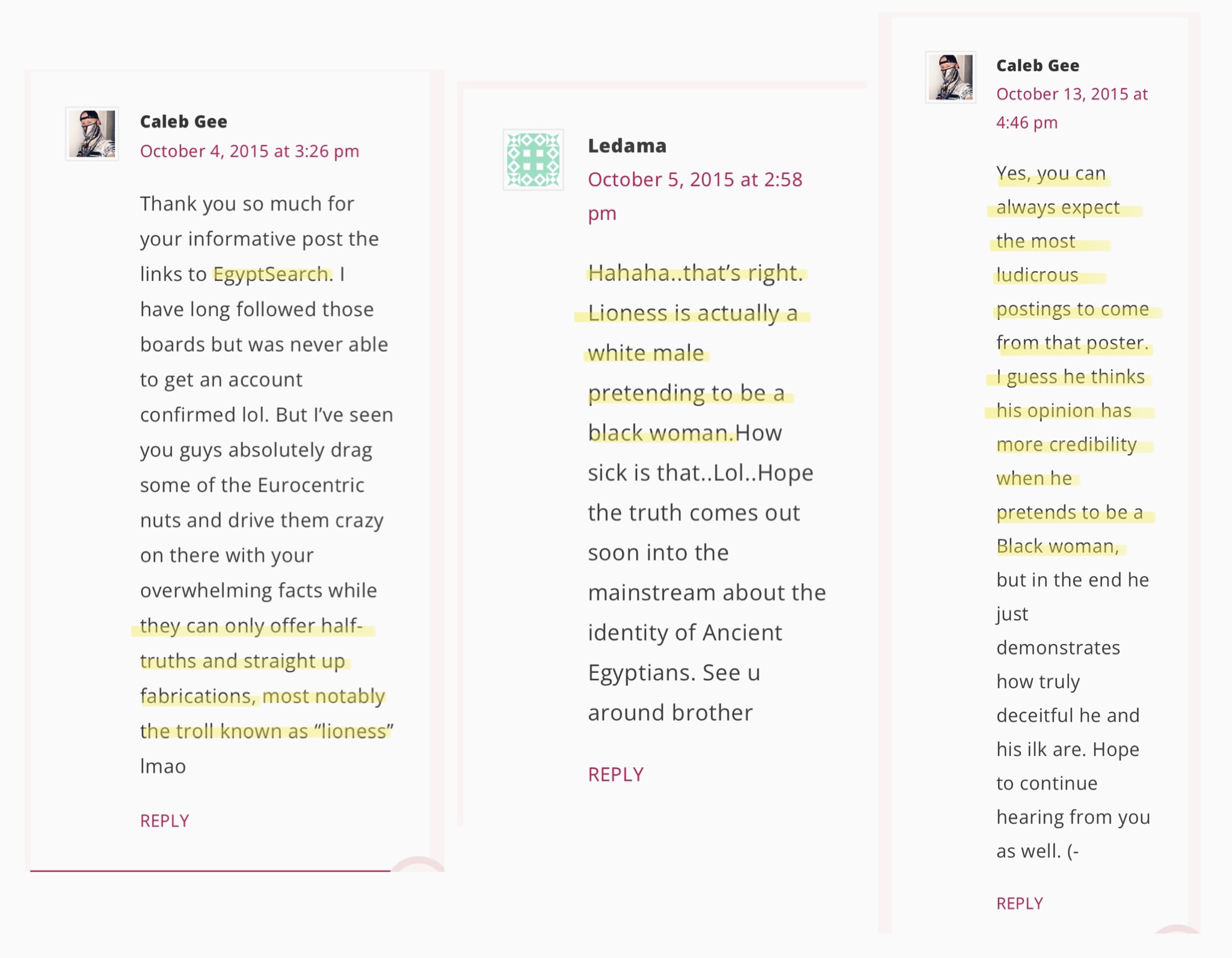 Caleb Gee
October 4, 2015 at 3:26 pm

Thank you so much for your informative post the links to EgyptSearch. I have long followed those boards but was never able to get an account confirmed lol. But I've seen you guys absolutely drag some of the Eurocentric nuts and drive them crazy on there with your overwhelming facts while they can only offer half-truths and straight up fabrications, most notably the troll known as "lioness" lmao

REPLY

Ledama
October 5, 2015 at 2:58 pm

Hahaha..that's right. Lioness is actually a white male pretending to be a black woman.How sick is that..Lol..Hope the truth comes out soon into the mainstream about the identity of Ancient Egyptians. See u around brother

REPLY

Caleb Gee
October 13, 2015 at 4:46 pm

Yes, you can always expect the most ludicrous postings to come from that poster. I guess he thinks his opinion has more credibility when he pretends to be a Black woman, but in the end he just demonstrates how truly deceitful he and his ilk are. Hope to continue hearing from you as well. (-

REPLY